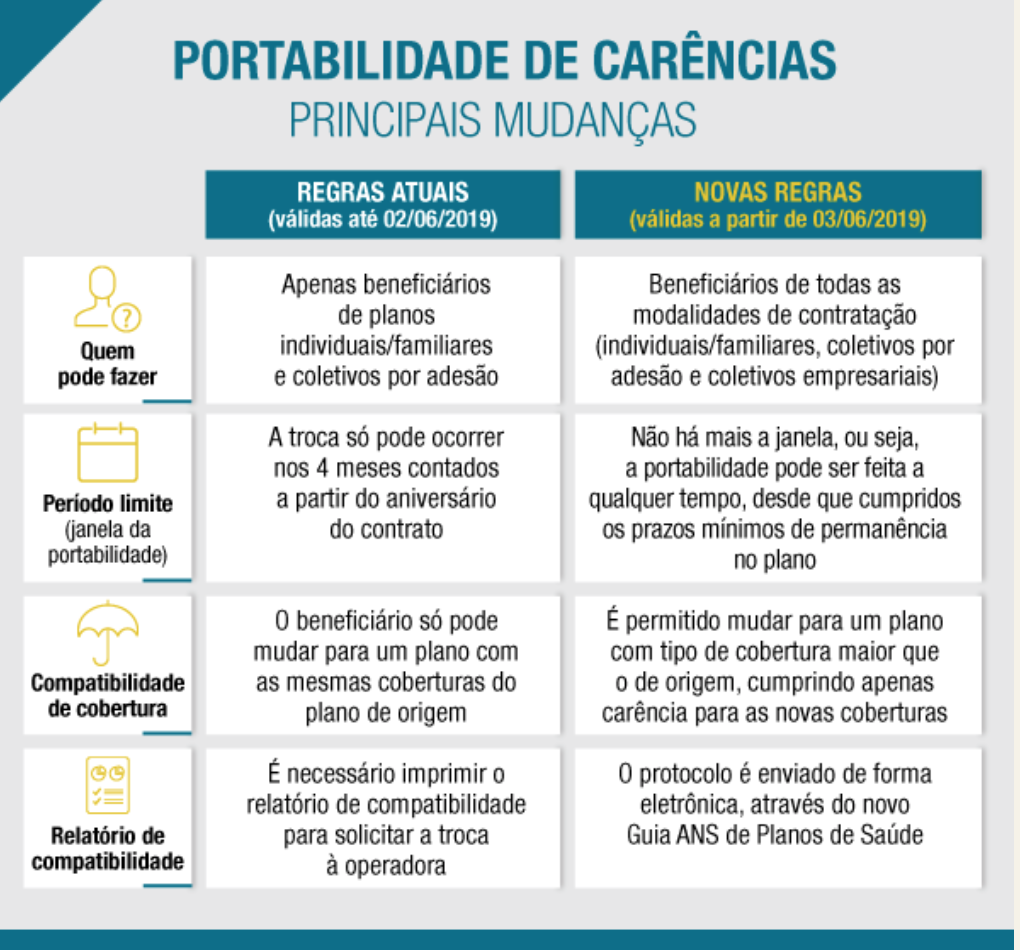 PORTABILIDADE DE CARÊNCIAS
PRINCIPAIS MUDANÇAS

| | REGRAS ATUAIS (válidas até 02/06/2019) | NOVAS REGRAS (válidas a partir de 03/06/2019) |
|---|---|---|
| Quem pode fazer | Apenas beneficiários de planos individuais/familiares e coletivos por adesão | Beneficiários de todas as modalidades de contratação (individuais/familiares, coletivos por adesão e coletivos empresariais) |
| Período limite (janela da portabilidade) | A troca só pode ocorrer nos 4 meses contados a partir do aniversário do contrato | Não há mais a janela, ou seja, a portabilidade pode ser feita a qualquer tempo, desde que cumpridos os prazos mínimos de permanência no plano |
| Compatibilidade de cobertura | O beneficiário só pode mudar para um plano com as mesmas coberturas do plano de origem | É permitido mudar para um plano com tipo de cobertura maior que o de origem, cumprindo apenas carência para as novas coberturas |
| Relatório de compatibilidade | É necessário imprimir o relatório de compatibilidade para solicitar a troca à operadora | O protocolo é enviado de forma eletrônica, através do novo Guia ANS de Planos de Saúde |